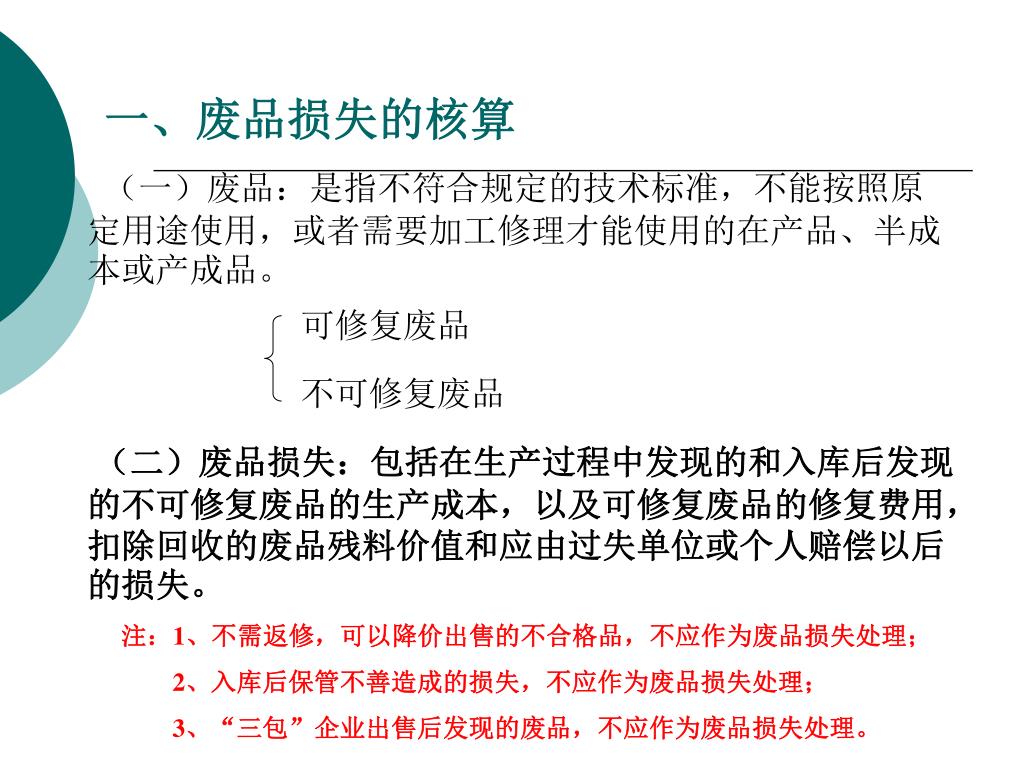 一、废品损失的核算

（一）废品：是指不符合规定的技术标准，不能按照原定用途使用，或者需要加工修理才能使用的在产品、半成本或产成品。

可修复废品
不可修复废品

（二）废品损失：包括在生产过程中发现的和入库后发现的不可修复废品的生产成本，以及可修复废品的修复费用，扣除回收的废品残料价值和应由过失单位或个人赔偿以后的损失。

注：1、不需返修，可以降价出售的不合格品，不应作为废品损失处理；
2、入库后保管不善造成的损失，不应作为废品损失处理；
3、“三包”企业出售后发现的废品，不应作为废品损失处理。